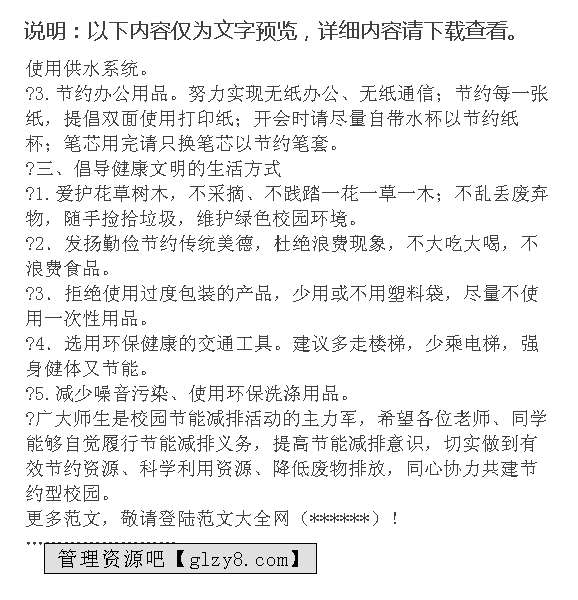 说明：以下内容仅为文字预览，详细内容请下载查看。

使用供水系统。
?3. 节约办公用品。努力实现无纸办公、无纸通信；节约每一张纸，提倡双面使用打印纸；开会时请尽量自带水杯以节约纸杯；笔芯用完请只换笔芯以节约笔套。
?三、倡导健康文明的生活方式
?1. 爱护花草树木，不采摘、不践踏一花一草一木；不乱丢废弃物，随手捡拾垃圾，维护绿色校园环境。
?2、发扬勤俭节约传统美德，杜绝浪费现象，不大吃大喝，不浪费食品。
?3、拒绝使用过度包装的产品，少用或不用塑料袋，尽量不使用一次性用品。
?4. 选用环保健康的交通工具。建议多走楼梯，少乘电梯，强身健体又节能。
?5. 减少噪音污染、使用环保洗涤用品。
?广大师生是校园节能减排活动的主力军，希望各位老师、同学能够自觉履行节能减排义务，提高节能减排意识，切实做到有效节约资源、科学利用资源、降低废物排放，同心协力共建节约型校园。
更多范文，敬请登陆范文大全网（******）！

管理资源吧【glzy8.com】